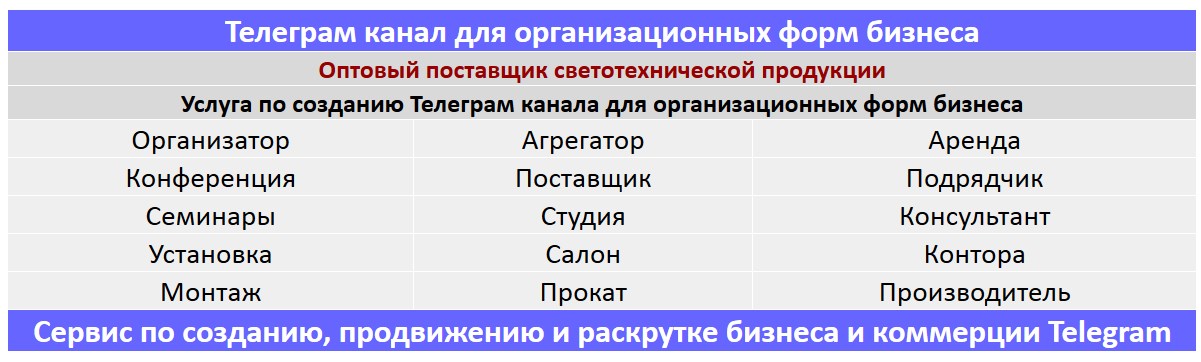 Телеграм канал для организационных форм бизнеса

Оптовый поставщик светотехнической продукции

Услуга по созданию Телеграм канала для организационных форм бизнеса

| Организатор | Агрегатор | Аренда |
|---|---|---|
| Конференция | Поставщик | Подрядчик |
| Семинары | Студия | Консультант |
| Установка | Салон | Контора |
| Монтаж | Прокат | Производитель |

Сервис по созданию, продвижению и раскрутке бизнеса и коммерции Telegram